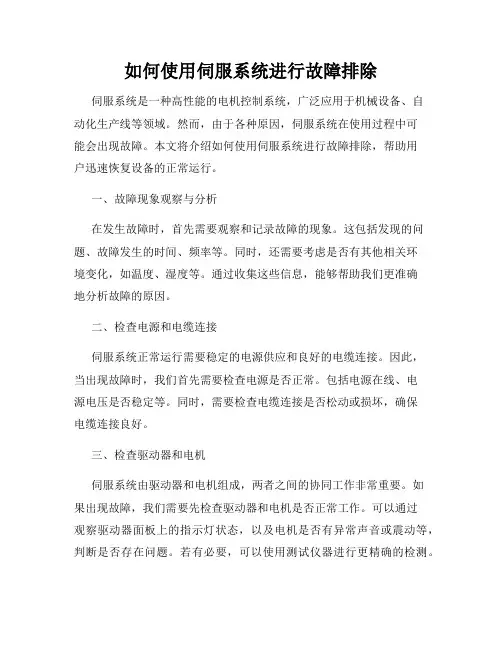 如何使用伺服系统进行故障排除

伺服系统是一种高性能的电机控制系统，广泛应用于机械设备、自动化生产线等领域。然而，由于各种原因，伺服系统在使用过程中可能会出现故障。本文将介绍如何使用伺服系统进行故障排除，帮助用户迅速恢复设备的正常运行。

一、故障现象观察与分析

在发生故障时，首先需要观察和记录故障的现象。这包括发现的问题、故障发生的时间、频率等。同时，还需要考虑是否有其他相关环境变化，如温度、湿度等。通过收集这些信息，能够帮助我们更准确地分析故障的原因。

二、检查电源和电缆连接

伺服系统正常运行需要稳定的电源供应和良好的电缆连接。因此，当出现故障时，我们首先需要检查电源是否正常。包括电源在线、电源电压是否稳定等。同时，需要检查电缆连接是否松动或损坏，确保电缆连接良好。

三、检查驱动器和电机

伺服系统由驱动器和电机组成，两者之间的协同工作非常重要。如果出现故障，我们需要先检查驱动器和电机是否正常工作。可以通过观察驱动器面板上的指示灯状态，以及电机是否有异常声音或震动等，判断是否存在问题。若有必要，可以使用测试仪器进行更精确的检测。